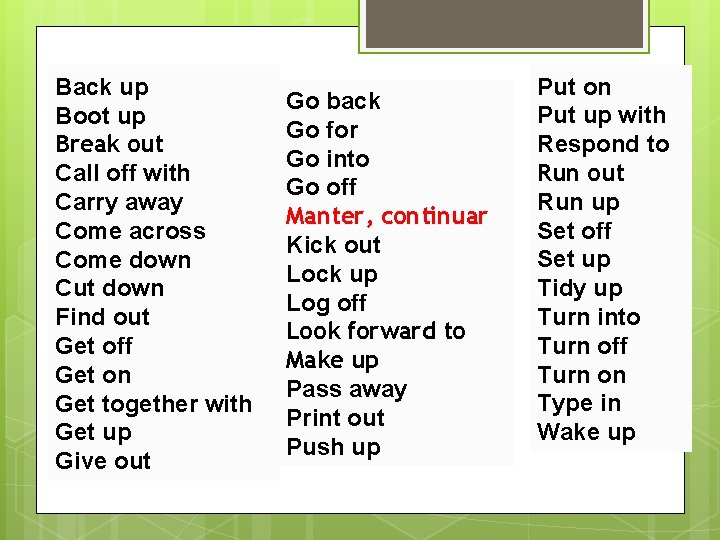 Back up
Boot up
Break out
Call off with
Carry away
Come across
Come down
Cut down
Find out
Get off
Get on
Get together with
Get up
Give out

Go back
Go for
Go into
Go off
Manter, continuar
Kick out
Lock up
Log off
Look forward to
Make up
Pass away
Print out
Push up

Put on
Put up with
Respond to
Run out
Run up
Set off
Set up
Tidy up
Turn into
Turn off
Turn on
Type in
Wake up